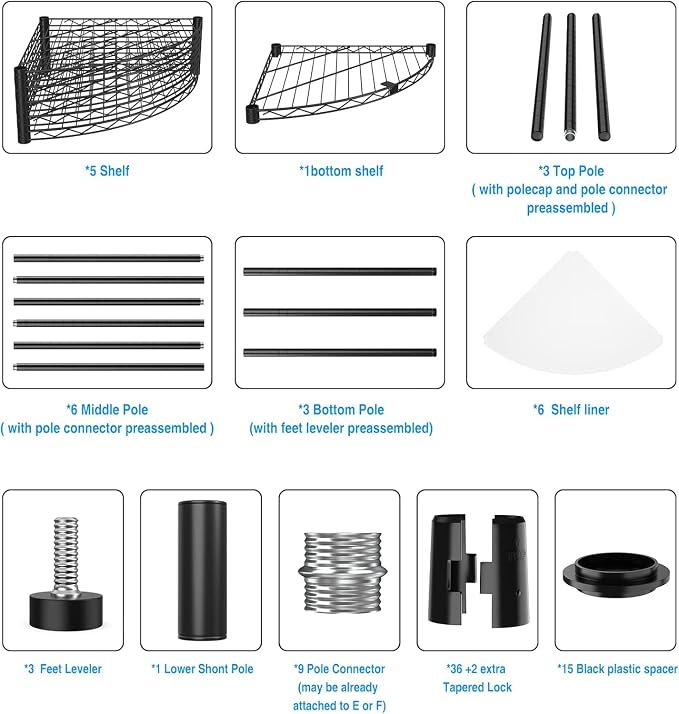 *5 Shelf

*1bottom shelf

*3 Top Pole
( with polecap and pole connector preassembled )

*6 Middle Pole
( with pole connector preassembled )

*3 Bottom Pole
(with feet leveler preassembled)

*6  Shelf liner

*3  Feet Leveler

*1 Lower Shont Pole

*9 Pole Connector
(may be already attached to E or F)

*36 +2 extra
Tapered Lock

*15 Black plastic spacer